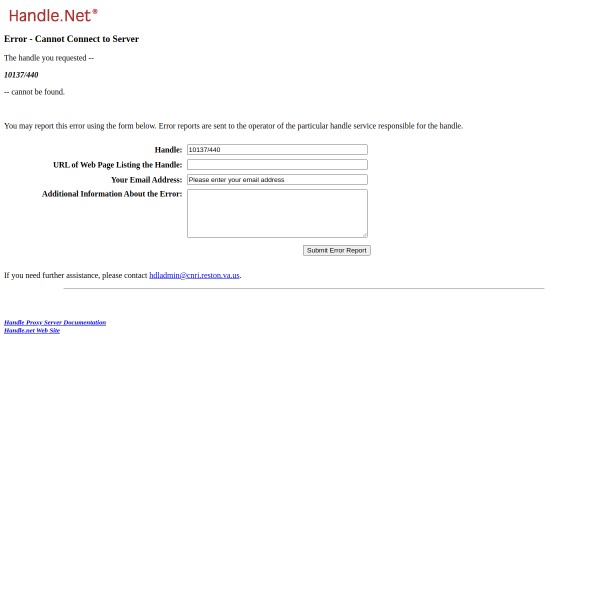 Handle.Net®

Error - Cannot Connect to Server

The handle you requested --

10137/440

-- cannot be found.

You may report this error using the form below. Error reports are sent to the operator of the particular handle service responsible for the handle.

Handle: 10137/440

URL of Web Page Listing the Handle:

Your Email Address: Please enter your email address

Additional Information About the Error:

Submit Error Report

If you need further assistance, please contact hdladmin@cnri.reston.va.us.

Handle Proxy Server Documentation
Handle.net Web Site